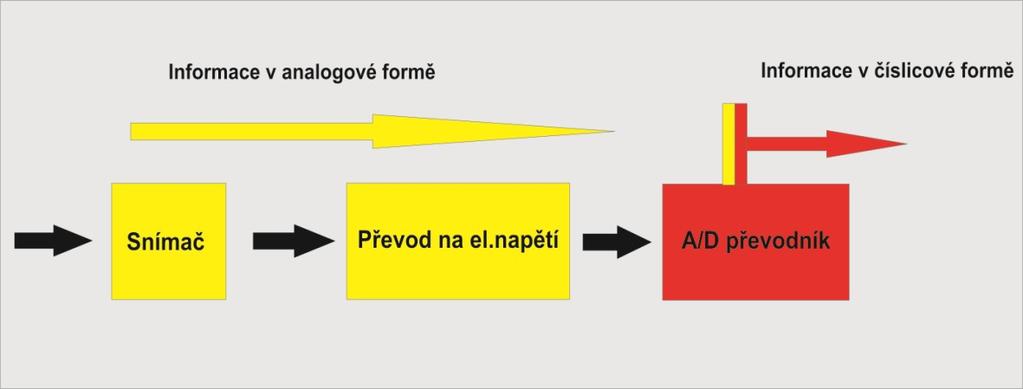 Informace v analogové formě

Informace v číslicové formě

Snímač

Převod na el.napětí

A/D převodník